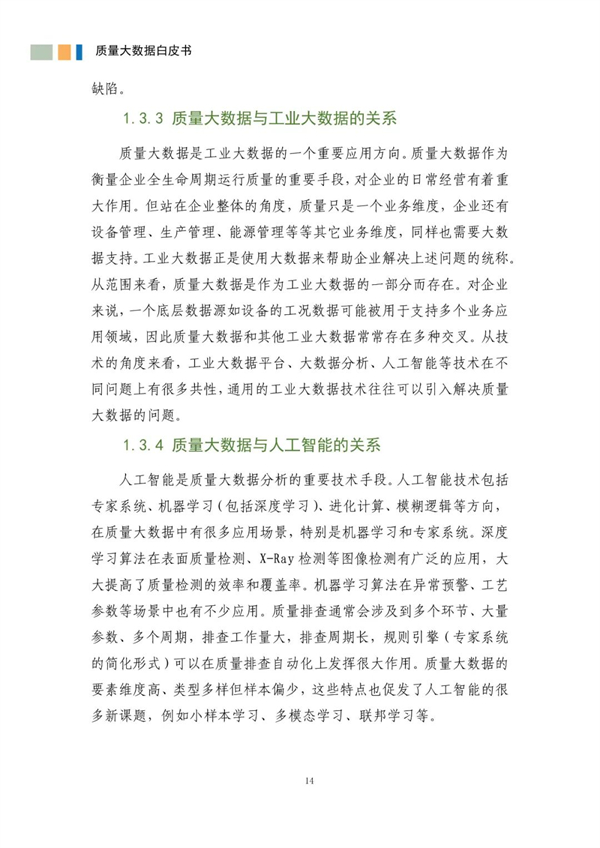 质量大数据白皮书

缺陷。

1.3.3 质量大数据与工业大数据的关系

质量大数据是工业大数据的一个重要应用方向。质量大数据作为衡量企业全生命周期运行质量的重要手段，对企业的日常经营有着重大作用。但站在企业整体的角度，质量只是一个业务维度，企业还有设备管理、生产管理、能源管理等等其它业务维度，同样也需要大数据支持。工业大数据正是使用大数据来帮助企业解决上述问题的统称。从范围来看，质量大数据是作为工业大数据的一部分而存在。对企业来说，一个底层数据源如设备的工况数据可能被用于支持多个业务应用领域，因此质量大数据和其他工业大数据常常存在多种交叉。从技术的角度来看，工业大数据平台、大数据分析、人工智能等技术在不同问题上有很多共性，通用的工业大数据技术往往可以引入解决质量大数据的问题。

1.3.4 质量大数据与人工智能的关系

人工智能是质量大数据分析的重要技术手段。人工智能技术包括专家系统、机器学习（包括深度学习）、进化计算、模糊逻辑等方向，在质量大数据中有很多应用场景，特别是机器学习和专家系统。深度学习算法在表面质量检测、X-Ray 检测等图像检测有广泛的应用，大大提高了质量检测的效率和覆盖率。机器学习算法在异常预警、工艺参数等场景中也有不少应用。质量排查通常会涉及到多个环节、大量参数、多个周期，排查工作量大，排查周期长，规则引擎（专家系统的简化形式）可以在质量排查自动化上发挥很大作用。质量大数据的要素维度高、类型多样但样本偏少，这些特点也促发了人工智能的很多新课题，例如小样本学习、多模态学习、联邦学习等。

14